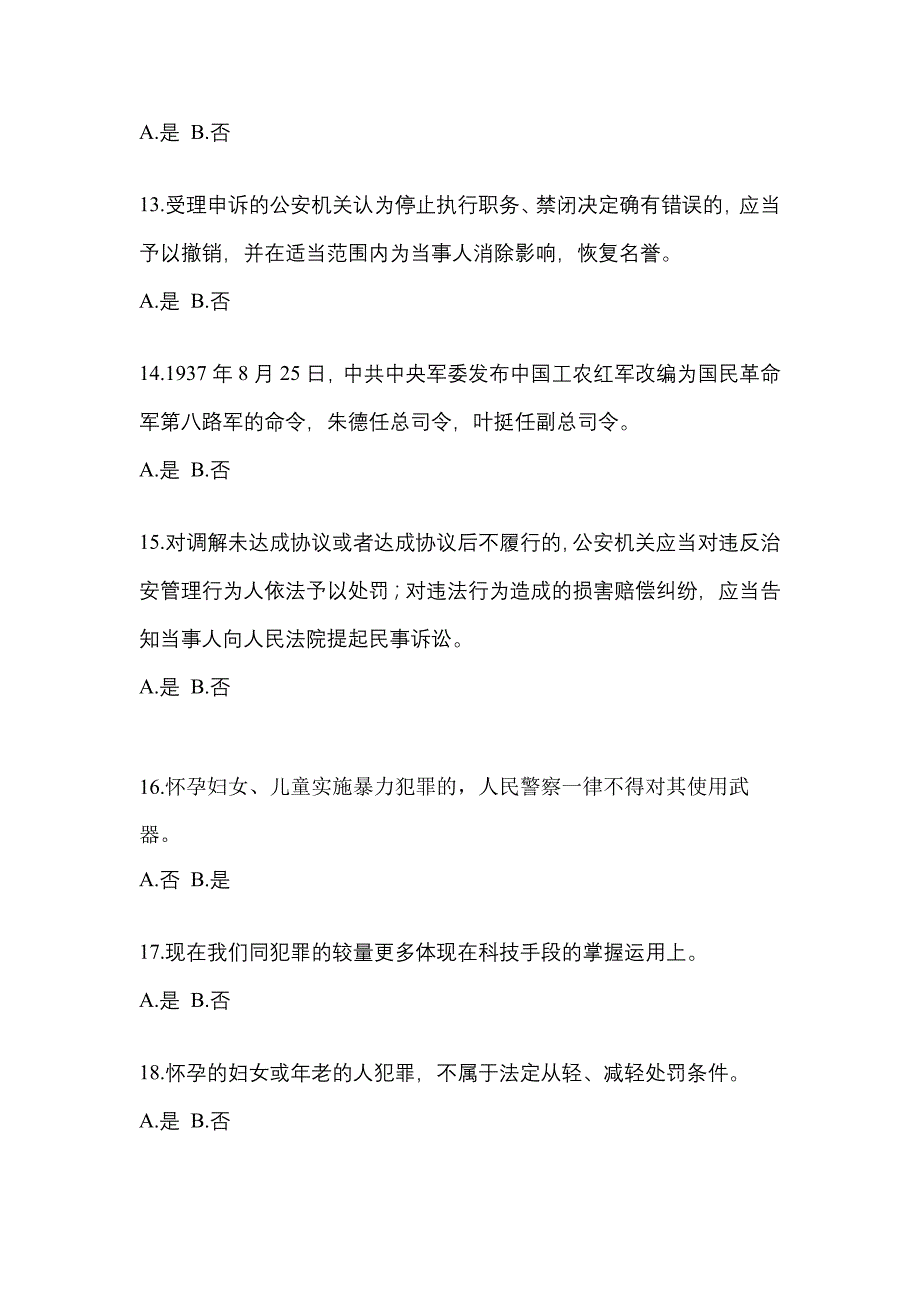 A.是 B.否

13.受理申诉的公安机关认为停止执行职务、禁闭决定确有错误的，应当予以撤销，并在适当范围内为当事人消除影响，恢复名誉。

A.是 B.否

14.1937 年 8 月 25 日，中共中央军委发布中国工农红军改编为国民革命军第八路军的命令，朱德任总司令，叶挺任副总司令。

A.是 B.否

15.对调解未达成协议或者达成协议后不履行的，公安机关应当对违反治安管理行为人依法予以处罚；对违法行为造成的损害赔偿纠纷，应当告知当事人向人民法院提起民事诉讼。

A.是 B.否

16.怀孕妇女、儿童实施暴力犯罪的，人民警察一律不得对其使用武器。

A.否 B.是

17.现在我们同犯罪的较量更多体现在科技手段的掌握运用上。

A.是 B.否

18.怀孕的妇女或年老的人犯罪，不属于法定从轻、减轻处罚条件。

A.是 B.否